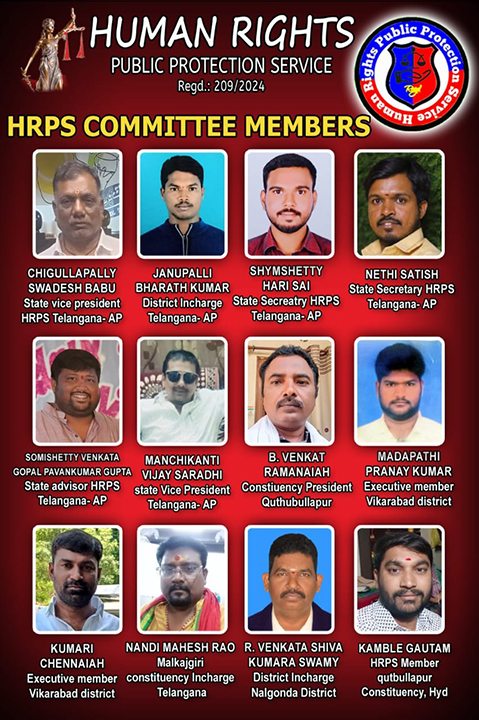 HUMAN RIGHTS
PUBLIC PROTECTION SERVICE
Regd.: 209/2024

Human Rights Public Protection Service

HRPS COMMITTEE MEMBERS

CHIGULLAPALLY SWADESH BABU
State vice president
HRPS Telangana- AP

JANUPALLI BHARATH KUMAR
District Incharge
Telangana- AP

SHYMSHETTY HARI SAI
State Secreatry HRPS
Telangana- AP

NETHI SATISH
State Secretary HRPS
Telangana- AP

SOMISHETTY VENKATA GOPAL PAVANKUMAR GUPTA
State advisor HRPS
Telangana- AP

MANCHIKANTI VIJAY SARADHI
state Vice President
Telangana- AP

B. VENKAT RAMANAIAH
Constiuency President
Quthubullapur

MADAPATHI PRANAY KUMAR
Executive member
Vikarabad district

KUMARI CHENNAIAH
Executive member
Vikarabad district

NANDI MAHESH RAO
Malkajgiri
constituency Incharge
Telangana

R. VENKATA SHIVA KUMARA SWAMY
District Incharge
Nalgonda District

KAMBLE GAUTAM
HRPS Member
qutbullapur
Constituency, Hyd